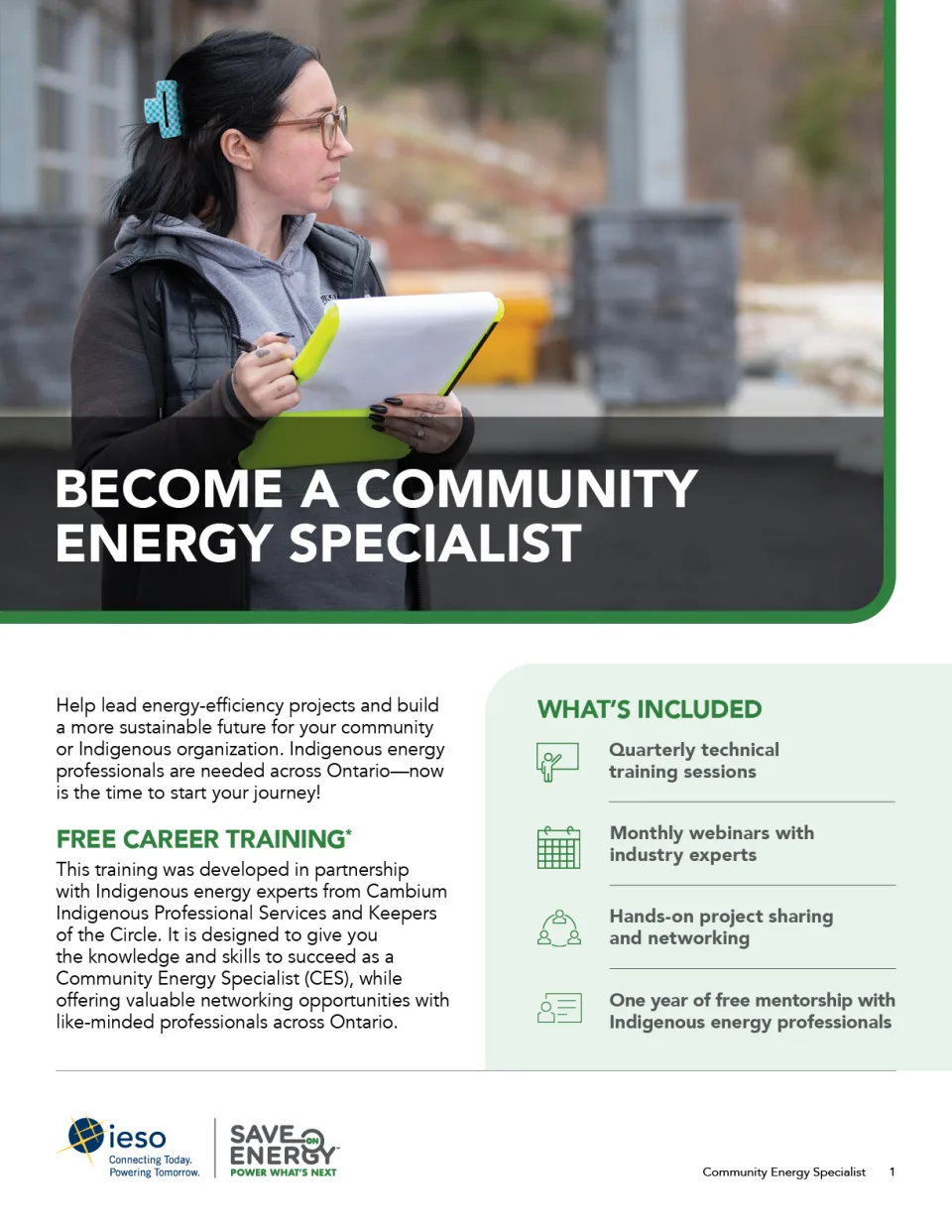 BECOME A COMMUNITY ENERGY SPECIALIST

Help lead energy-efficiency projects and build a more sustainable future for your community or Indigenous organization. Indigenous energy professionals are needed across Ontario—now is the time to start your journey!

FREE CAREER TRAINING*

This training was developed in partnership with Indigenous energy experts from Cambium Indigenous Professional Services and Keepers of the Circle. It is designed to give you the knowledge and skills to succeed as a Community Energy Specialist (CES), while offering valuable networking opportunities with like-minded professionals across Ontario.

WHAT'S INCLUDED

Quarterly technical training sessions

Monthly webinars with industry experts

Hands-on project sharing and networking

One year of free mentorship with Indigenous energy professionals

ieso
Connecting Today.
Powering Tomorrow.

SAVE ON ENERGY
POWER WHAT'S NEXT

Community Energy Specialist 1